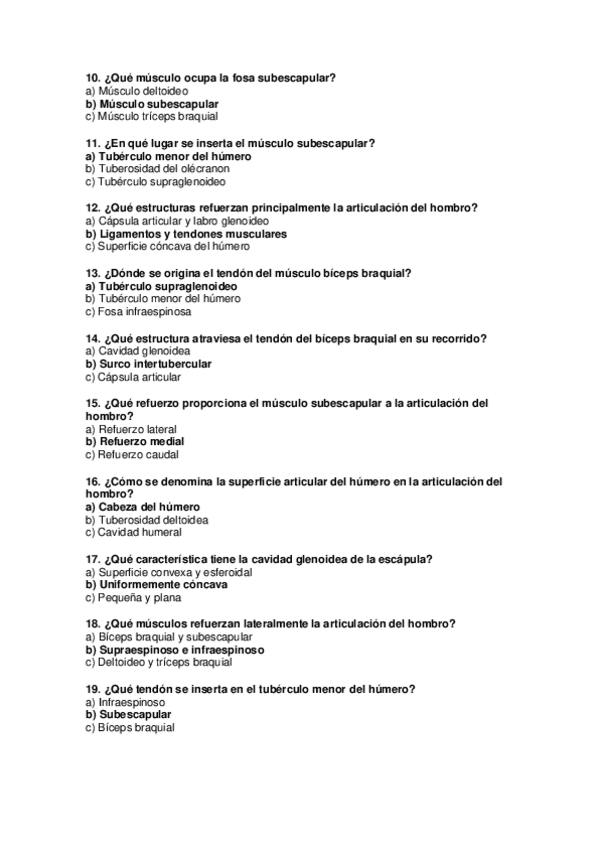 10. ¿Qué músculo ocupa la fosa subescapular?
a) Músculo deltoideo
b) Músculo subescapular
c) Músculo tríceps braquial

11. ¿En qué lugar se inserta el músculo subescapular?
a) Tubérculo menor del húmero
b) Tuberosidad del olécranon
c) Tubérculo supraglenoideo

12. ¿Qué estructuras refuerzan principalmente la articulación del hombro?
a) Cápsula articular y labro glenoideo
b) Ligamentos y tendones musculares
c) Superficie cóncava del húmero

13. ¿Dónde se origina el tendón del músculo bíceps braquial?
a) Tubérculo supraglenoideo
b) Tubérculo menor del húmero
c) Fosa infraespinosa

14. ¿Qué estructura atraviesa el tendón del bíceps braquial en su recorrido?
a) Cavidad glenoidea
b) Surco intertubercular
c) Cápsula articular

15. ¿Qué refuerzo proporciona el músculo subescapular a la articulación del hombro?
a) Refuerzo lateral
b) Refuerzo medial
c) Refuerzo caudal

16. ¿Cómo se denomina la superficie articular del húmero en la articulación del hombro?
a) Cabeza del húmero
b) Tuberosidad deltoidea
c) Cavidad humeral

17. ¿Qué característica tiene la cavidad glenoidea de la escápula?
a) Superficie convexa y esferoidal
b) Uniformemente cóncava
c) Pequeña y plana

18. ¿Qué músculos refuerzan lateralmente la articulación del hombro?
a) Bíceps braquial y subescapular
b) Supraespinoso e infraespinoso
c) Deltoideo y tríceps braquial

19. ¿Qué tendón se inserta en el tubérculo menor del húmero?
a) Infraespinoso
b) Subescapular
c) Bíceps braquial